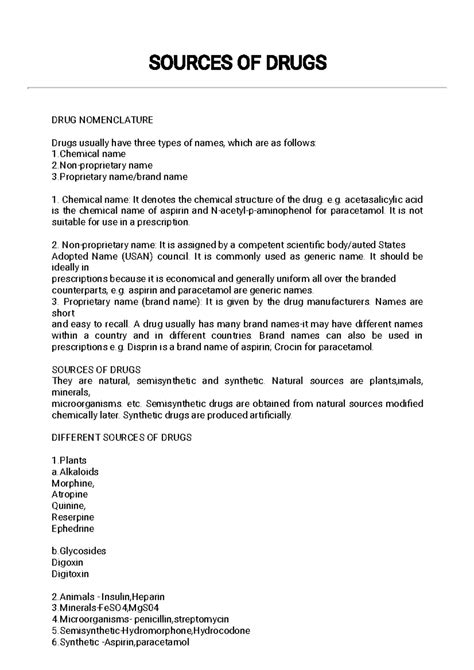 SOURCES OF DRUGS

DRUG NOMENCLATURE

Drugs usually have three types of names, which are as follows:
1.Chemical name
2.Non-proprietary name
3.Proprietary name/brand name

1. Chemical name: It denotes the chemical structure of the drug. e.g. acetasalicylic acid is the chemical name of aspirin and N-acetyl-p-aminophenol for paracetamol. It is not suitable for use in a prescription.

2. Non-proprietary name: It is assigned by a competent scientific body/auted States Adopted Name (USAN) council. It is commonly used as generic name. It should be ideally in
prescriptions because it is economical and generally uniform all over the branded counterparts, e.g. aspirin and paracetamol are generic names.
3. Proprietary name (brand name): It is given by the drug manufacturers. Names are short
and easy to recall. A drug usually has many brand names-it may have different names within a country and in different countries. Brand names can also be used in prescriptions e.g. Disprin is a brand name of aspirin; Crocin for paracetamol.

SOURCES OF DRUGS
They are natural, semisynthetic and synthetic. Natural sources are plants,imals, minerals,
microorganisms. etc. Semisynthetic drugs are obtained from natural sources modified chemically later. Synthetic drugs are produced artificially.

DIFFERENT SOURCES OF DRUGS

1.Plants
a.Alkaloids
Morphine,
Atropine
Quinine,
Reserpine
Ephedrine

b.Glycosides
Digoxin
Digitoxin

2.Animals - Insulin,Heparin
3.Minerals-FeSO4,MgS04
4.Microorganisms- penicillin,streptomycin
5.Semisynthetic-Hydromorphone,Hydrocodone
6.Synthetic -Aspirin,paracetamol